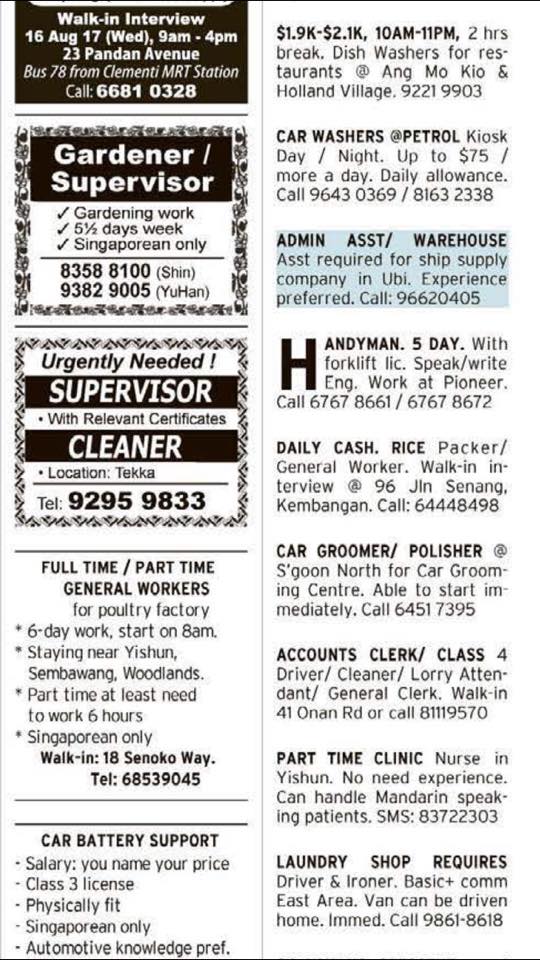 Walk-in Interview
16 Aug 17 (Wed), 9am - 4pm
23 Pandan Avenue
Bus 78 from Clementi MRT Station
Call: 6681 0328

Gardener / Supervisor
✓ Gardening work
✓ 5½ days week
✓ Singaporean only
8358 8100 (Shin)
9382 9005 (YuHan)

Urgently Needed !
SUPERVISOR
• With Relevant Certificates
CLEANER
• Location: Tekka
Tel: 9295 9833

FULL TIME / PART TIME
GENERAL WORKERS
for poultry factory
* 6-day work, start on 8am.
* Staying near Yishun, Sembawang, Woodlands.
* Part time at least need to work 6 hours
* Singaporean only
Walk-in: 18 Senoko Way.
Tel: 68539045

CAR BATTERY SUPPORT
- Salary: you name your price
- Class 3 license
- Physically fit
- Singaporean only
- Automotive knowledge pref.

$1.9K-$2.1K, 10AM-11PM, 2 hrs break. Dish Washers for restaurants @ Ang Mo Kio & Holland Village. 9221 9903

CAR WASHERS @PETROL Kiosk Day / Night. Up to $75 / more a day. Daily allowance. Call 9643 0369 / 8163 2338

ADMIN ASST/ WAREHOUSE Asst required for ship supply company in Ubi. Experience preferred. Call: 96620405

HANDYMAN. 5 DAY. With forklift lic. Speak/write Eng. Work at Pioneer. Call 6767 8661 / 6767 8672

DAILY CASH. RICE Packer/ General Worker. Walk-in interview @ 96 Jln Senang, Kembangan. Call: 64448498

CAR GROOMER/ POLISHER @ S'goon North for Car Grooming Centre. Able to start immediately. Call 6451 7395

ACCOUNTS CLERK/ CLASS 4 Driver/ Cleaner/ Lorry Attendant/ General Clerk. Walk-in 41 Onan Rd or call 81119570

PART TIME CLINIC Nurse in Yishun. No need experience. Can handle Mandarin speaking patients. SMS: 83722303

LAUNDRY SHOP REQUIRES Driver & Ironer. Basic+ comm East Area. Van can be driven home. Immed. Call 9861-8618